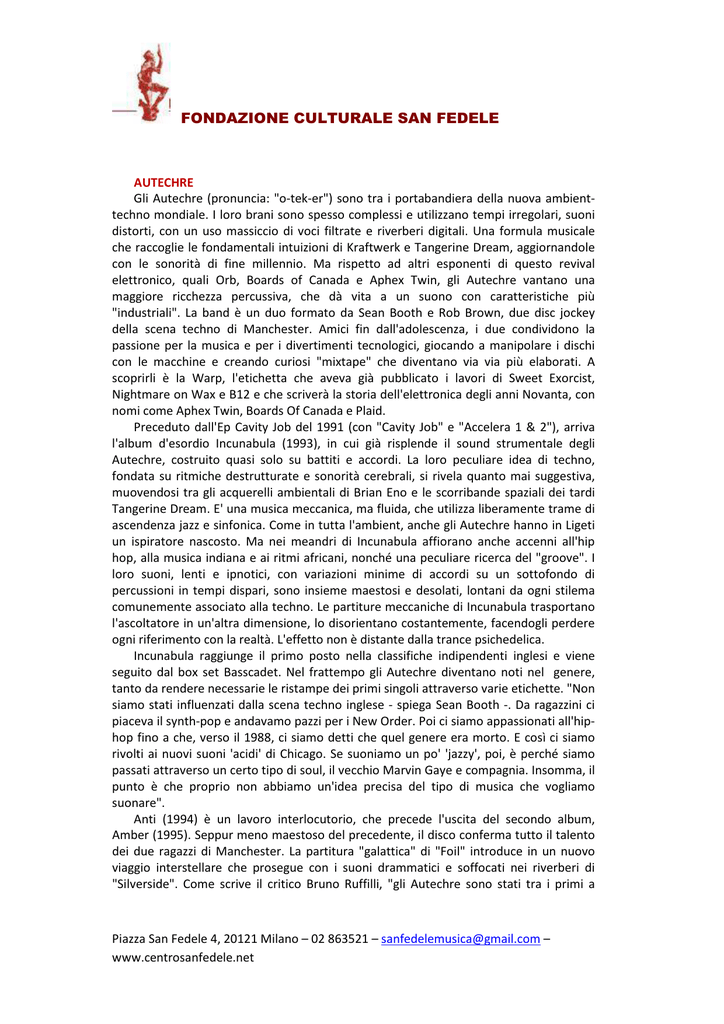 FONDAZIONE CULTURALE SAN FEDELE

AUTECHRE
Gli Autechre (pronuncia: "o-tek-er") sono tra i portabandiera della nuova ambient-techno mondiale. I loro brani sono spesso complessi e utilizzano tempi irregolari, suoni distorti, con un uso massiccio di voci filtrate e riverberi digitali. Una formula musicale che raccoglie le fondamentali intuizioni di Kraftwerk e Tangerine Dream, aggiornandole con le sonorità di fine millennio. Ma rispetto ad altri esponenti di questo revival elettronico, quali Orb, Boards of Canada e Aphex Twin, gli Autechre vantano una maggiore ricchezza percussiva, che dà vita a un suono con caratteristiche più "industriali". La band è un duo formato da Sean Booth e Rob Brown, due disc jockey della scena techno di Manchester. Amici fin dall'adolescenza, i due condividono la passione per la musica e per i divertimenti tecnologici, giocando a manipolare i dischi con le macchine e creando curiosi "mixtape" che diventano via via più elaborati. A scoprirli è la Warp, l'etichetta che aveva già pubblicato i lavori di Sweet Exorcist, Nightmare on Wax e B12 e che scriverà la storia dell'elettronica degli anni Novanta, con nomi come Aphex Twin, Boards Of Canada e Plaid.

Preceduto dall'Ep Cavity Job del 1991 (con "Cavity Job" e "Accelera 1 & 2"), arriva l'album d'esordio Incunabula (1993), in cui già risplende il sound strumentale degli Autechre, costruito quasi solo su battiti e accordi. La loro peculiare idea di techno, fondata su ritmiche destrutturate e sonorità cerebrali, si rivela quanto mai suggestiva, muovendosi tra gli acquerelli ambientali di Brian Eno e le scorribande spaziali dei tardi Tangerine Dream. E' una musica meccanica, ma fluida, che utilizza liberamente trame di ascendenza jazz e sinfonica. Come in tutta l'ambient, anche gli Autechre hanno in Ligeti un ispiratore nascosto. Ma nei meandri di Incunabula affiorano anche accenni all'hip hop, alla musica indiana e ai ritmi africani, nonché una peculiare ricerca del "groove". I loro suoni, lenti e ipnotici, con variazioni minime di accordi su un sottofondo di percussioni in tempi dispari, sono insieme maestosi e desolati, lontani da ogni stilema comunemente associato alla techno. Le partiture meccaniche di Incunabula trasportano l'ascoltatore in un'altra dimensione, lo disorientano costantemente, facendogli perdere ogni riferimento con la realtà. L'effetto non è distante dalla trance psichedelica.

Incunabula raggiunge il primo posto nella classifiche indipendenti inglesi e viene seguito dal box set Basscadet. Nel frattempo gli Autechre diventano noti nel genere, tanto da rendere necessarie le ristampe dei primi singoli attraverso varie etichette. "Non siamo stati influenzati dalla scena techno inglese - spiega Sean Booth -. Da ragazzini ci piaceva il synth-pop e andavamo pazzi per i New Order. Poi ci siamo appassionati all'hip-hop fino a che, verso il 1988, ci siamo detti che quel genere era morto. E così ci siamo rivolti ai nuovi suoni 'acidi' di Chicago. Se suoniamo un po' 'jazzy', poi, è perché siamo passati attraverso un certo tipo di soul, il vecchio Marvin Gaye e compagnia. Insomma, il punto è che proprio non abbiamo un'idea precisa del tipo di musica che vogliamo suonare".

Anti (1994) è un lavoro interlocutorio, che precede l'uscita del secondo album, Amber (1995). Seppur meno maestoso del precedente, il disco conferma tutto il talento dei due ragazzi di Manchester. La partitura "galattica" di "Foil" introduce in un nuovo viaggio interstellare che prosegue con i suoni drammatici e soffocati nei riverberi di "Silverside". Come scrive il critico Bruno Ruffilli, "gli Autechre sono stati tra i primi a

Piazza San Fedele 4, 20121 Milano – 02 863521 – sanfedelemusica@gmail.com – www.centrosanfedele.net